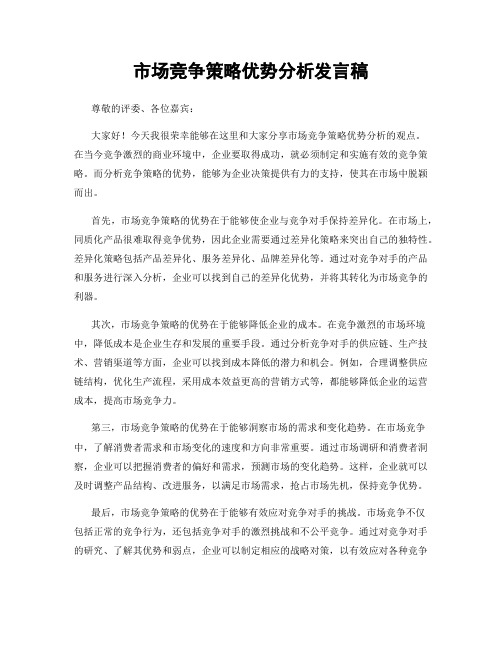 市场竞争策略优势分析发言稿

尊敬的评委、各位嘉宾：

大家好！今天我很荣幸能够在这里和大家分享市场竞争策略优势分析的观点。在当今竞争激烈的商业环境中，企业要取得成功，就必须制定和实施有效的竞争策略。而分析竞争策略的优势，能够为企业决策提供有力的支持，使其在市场中脱颖而出。

首先，市场竞争策略的优势在于能够使企业与竞争对手保持差异化。在市场上，同质化产品很难取得竞争优势，因此企业需要通过差异化策略来突出自己的独特性。差异化策略包括产品差异化、服务差异化、品牌差异化等。通过对竞争对手的产品和服务进行深入分析，企业可以找到自己的差异化优势，并将其转化为市场竞争的利器。

其次，市场竞争策略的优势在于能够降低企业的成本。在竞争激烈的市场环境中，降低成本是企业生存和发展的重要手段。通过分析竞争对手的供应链、生产技术、营销渠道等方面，企业可以找到成本降低的潜力和机会。例如，合理调整供应链结构，优化生产流程，采用成本效益更高的营销方式等，都能够降低企业的运营成本，提高市场竞争力。

第三，市场竞争策略的优势在于能够洞察市场的需求和变化趋势。在市场竞争中，了解消费者需求和市场变化的速度和方向非常重要。通过市场调研和消费者洞察，企业可以把握消费者的偏好和需求，预测市场的变化趋势。这样，企业就可以及时调整产品结构、改进服务，以满足市场需求，抢占市场先机，保持竞争优势。

最后，市场竞争策略的优势在于能够有效应对竞争对手的挑战。市场竞争不仅包括正常的竞争行为，还包括竞争对手的激烈挑战和不公平竞争。通过对竞争对手的研究、了解其优势和弱点，企业可以制定相应的战略对策，以有效应对各种竞争